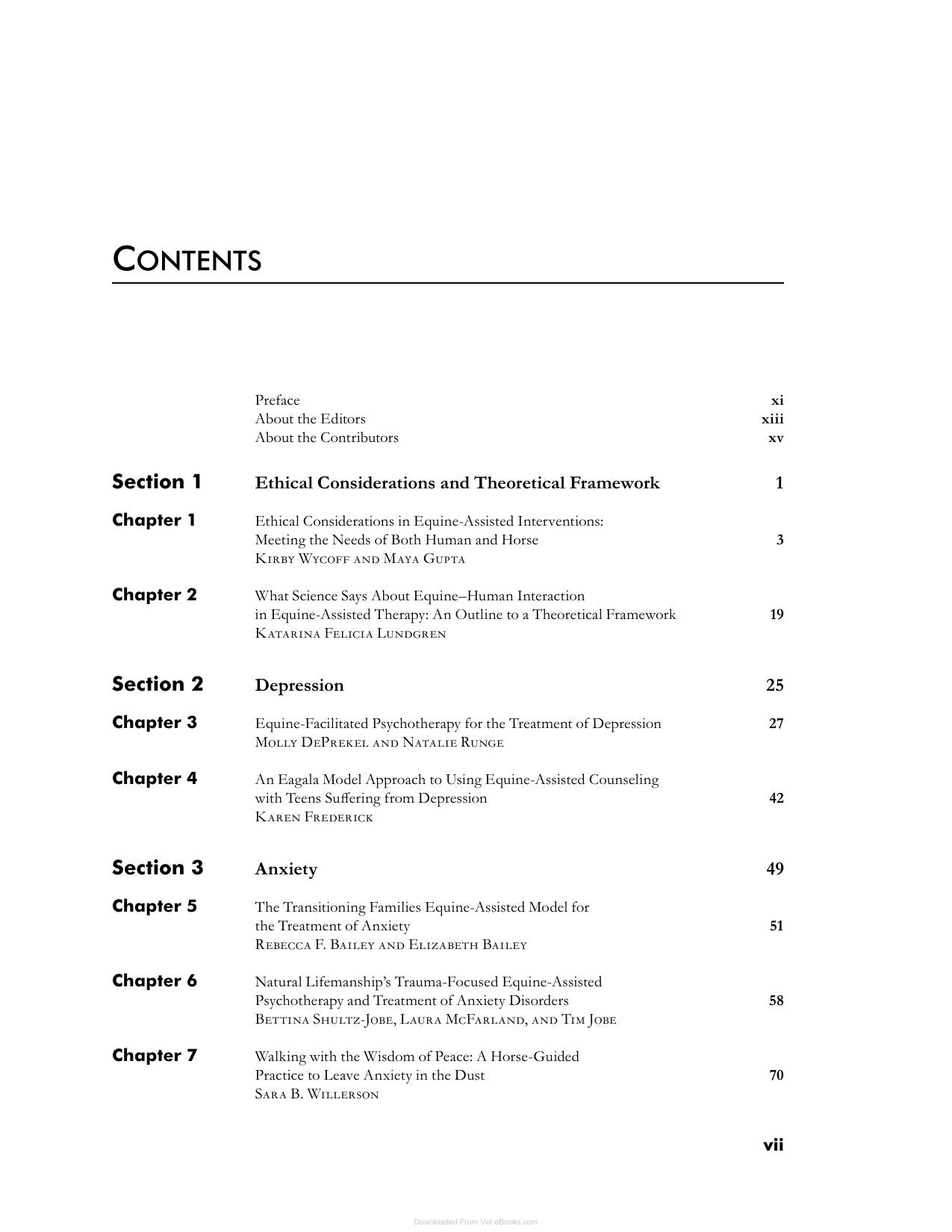 CONTENTS

Preface xi
About the Editors xiii
About the Contributors xv

Section 1 Ethical Considerations and Theoretical Framework 1

Chapter 1 Ethical Considerations in Equine-Assisted Interventions: Meeting the Needs of Both Human and Horse 3
KIRBY WYCOFF AND MAYA GUPTA

Chapter 2 What Science Says About Equine–Human Interaction in Equine-Assisted Therapy: An Outline to a Theoretical Framework 19
KATARINA FELICIA LUNDGREN

Section 2 Depression 25

Chapter 3 Equine-Facilitated Psychotherapy for the Treatment of Depression 27
MOLLY DEPREKEL AND NATALIE RUNGE

Chapter 4 An Eagala Model Approach to Using Equine-Assisted Counseling with Teens Suffering from Depression 42
KAREN FREDERICK

Section 3 Anxiety 49

Chapter 5 The Transitioning Families Equine-Assisted Model for the Treatment of Anxiety 51
REBECCA F. BAILEY AND ELIZABETH BAILEY

Chapter 6 Natural Lifemanship's Trauma-Focused Equine-Assisted Psychotherapy and Treatment of Anxiety Disorders 58
BETTINA SHULTZ-JOBE, LAURA MCFARLAND, AND TIM JOBE

Chapter 7 Walking with the Wisdom of Peace: A Horse-Guided Practice to Leave Anxiety in the Dust 70
SARA B. WILLERSON

vii

Downloaded From Vet-eBooks.com